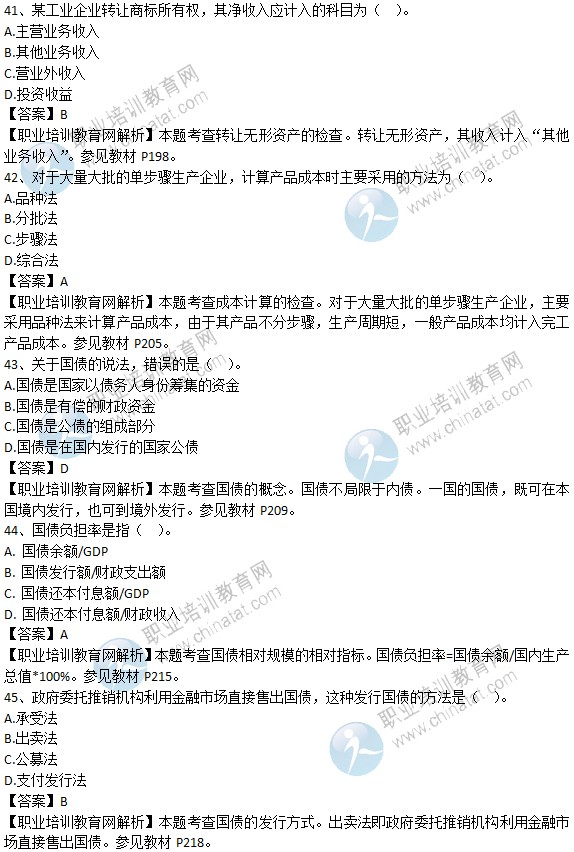 41、某工业企业转让商标所有权，其净收入应计入的科目为（ ）。
A.主营业务收入
B.其他业务收入
C.营业外收入
D.投资收益
【答案】B
【职业培训教育网解析】本题考查转让无形资产的检查。转让无形资产，其收入计入“其他业务收入”。参见教材 P198。
42、对于大量大批的单步骤生产企业，计算产品成本时主要采用的方法为（ ）。
A.品种法
B.分批法
C.步骤法
D.综合法
【答案】A
【职业培训教育网解析】本题考查成本计算的检查。对于大量大批的单步骤生产企业，主要采用品种法来计算产品成本，由于其产品不分步骤，生产周期短，一般产品成本均计入完工产品成本。参见教材 P205。
43、关于国债的说法，错误的是（ ）。
A.国债是国家以债务人身份筹集的资金
B.国债是有偿的财政资金
C.国债是公债的组成部分
D.国债是在国内发行的国家公债
【答案】D
【职业培训教育网解析】本题考查国债的概念。国债不局限于内债。一国的国债，既可在本国境内发行，也可到境外发行。参见教材 P209。
44、国债负担率是指（ ）。
A. 国债余额/GDP
B. 国债发行额/财政支出额
C. 国债还本付息额/GDP
D. 国债还本付息额/财政收入
【答案】A
【职业培训教育网解析】本题考查国债相对规模的相对指标。国债负担率=国债余额/国内生产总值*100%。参见教材 P215。
45、政府委托推销机构利用金融市场直接售出国债，这种发行国债的方法是（ ）。
A.承受法
B.出卖法
C.公募法
D.支付发行法
【答案】B
【职业培训教育网解析】本题考查国债的发行方式。出卖法即政府委托推销机构利用金融市场直接售出国债。参见教材 P218。

职业培训教育网
www.chinatat.com